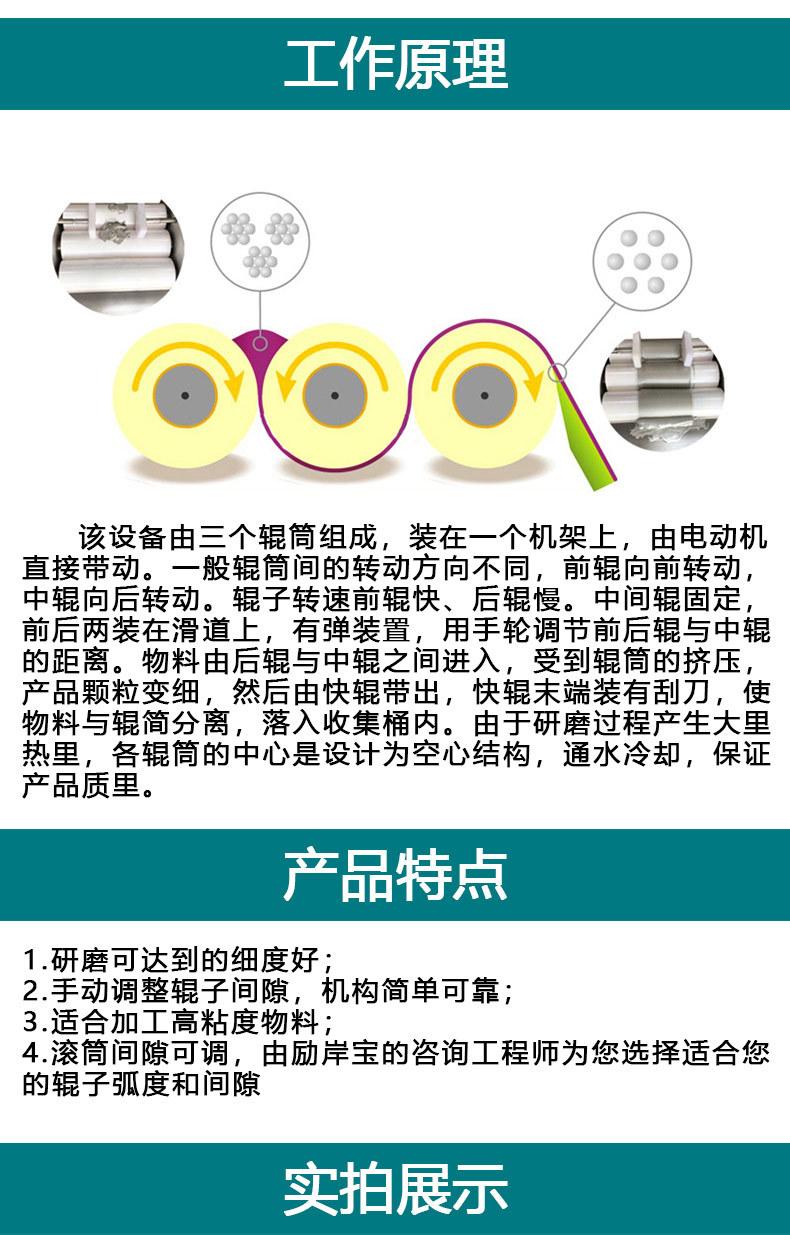 工作原理

该设备由三个辊筒组成，装在一个机架上，由电动机直接带动。一般辊筒间的转动方向不同，前辊向前转动，中辊向后转动。辊子转速前辊快、后辊慢。中间辊固定，前后两装在滑道上，有弹装置，用手轮调节前后辊与中辊的距离。物料由后辊与中辊之间进入，受到辊筒的挤压，产品颗粒变细，然后由快辊带出，快辊末端装有刮刀，使物料与辊简分离，落入收集桶内。由于研磨过程产生大里热里，各辊筒的中心是设计为空心结构，通水冷却，保证产品质里。

产品特点

1.研磨可达到的细度好；
2.手动调整辊子间隙，机构简单可靠；
3.适合加工高粘度物料；
4.滚筒间隙可调，由励岸宝的咨询工程师为您选择适合您的辊子弧度和间隙

实拍展示